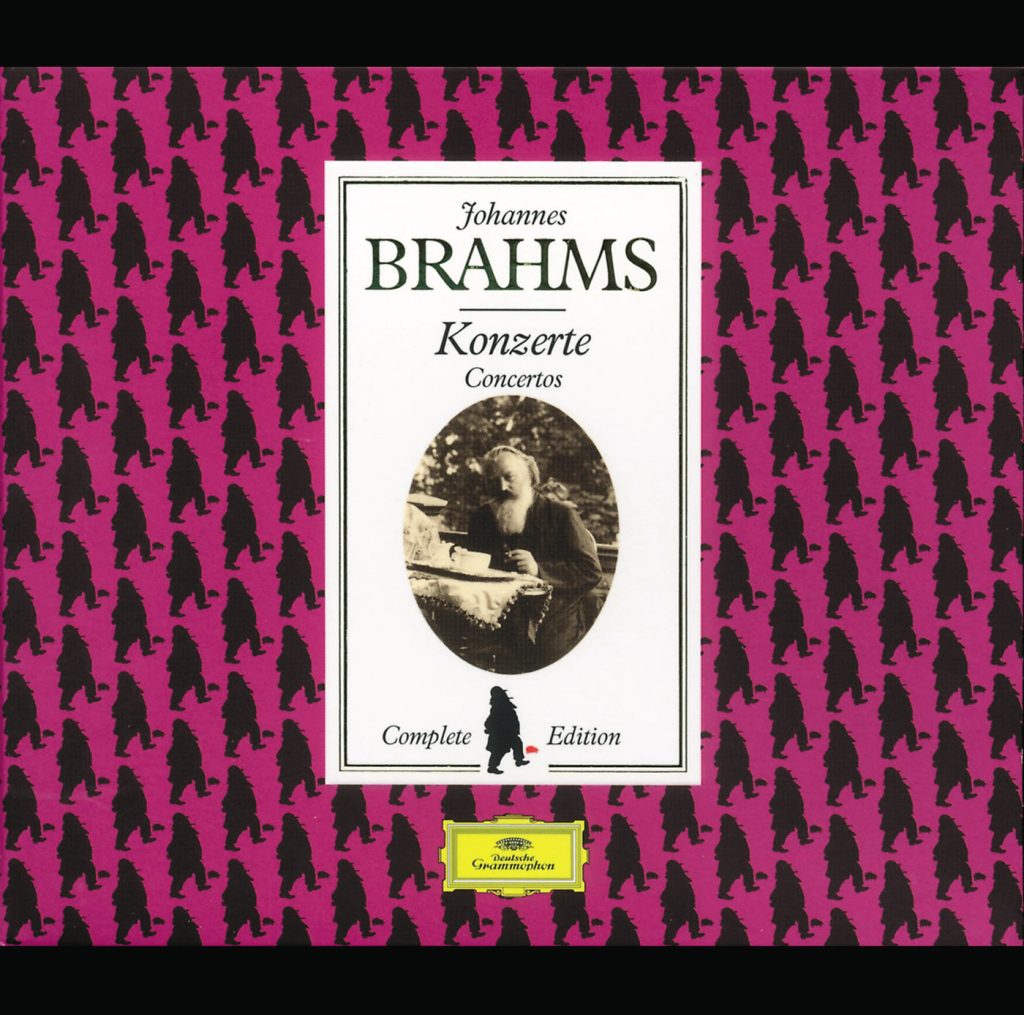 Johannes
BRAHMS

Konzerte
Concertos

Complete Edition

Deutsche Grammophon